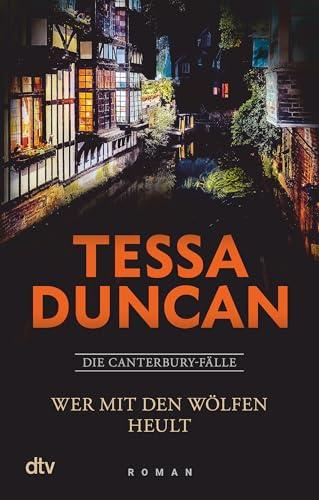 TESSA DUNCAN

DIE CANTERBURY-FÄLLE

WER MIT DEN WÖLFEN HEULT

dtv

ROMAN